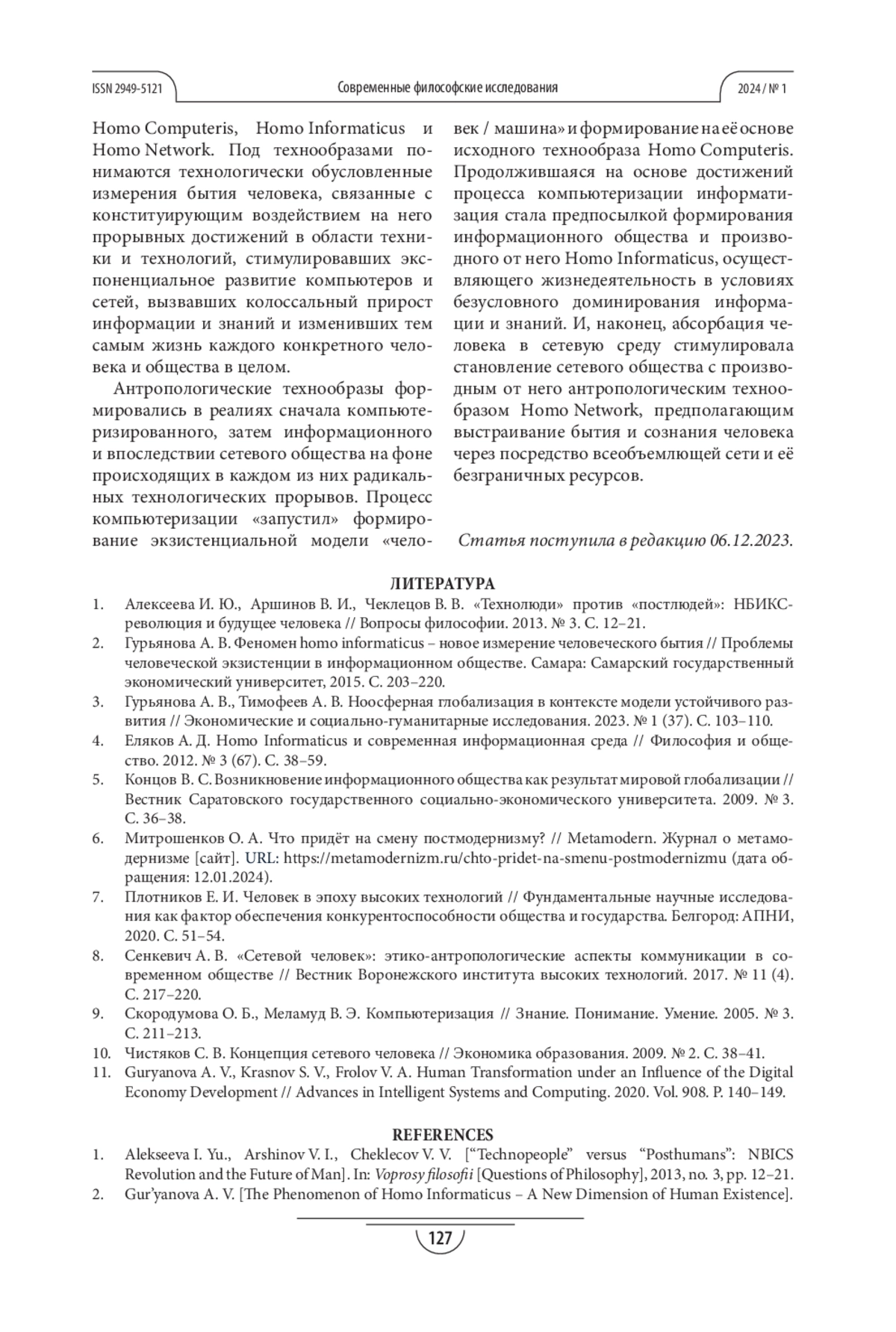 ISSN 2949-5121 Современные философские исследования 2024 / № 1

Homo Computeris, Homo Informaticus и Homo Network. Под технообразами понимаются технологически обусловленные измерения бытия человека, связанные с конституирующим воздействием на него прорывных достижений в области техники и технологий, стимулировавших экспоненциальное развитие компьютеров и сетей, вызвавших колоссальный прирост информации и знаний и изменивших тем самым жизнь каждого конкретного человека и общества в целом.

Антропологические технообразы формировались в реалиях сначала компьютеризированного, затем информационного и впоследствии сетевого общества на фоне происходящих в каждом из них радикальных технологических прорывов. Процесс компьютеризации «запустил» формирование экзистенциальной модели «человек / машина» и формирование на её основе исходного технообраза Homo Computeris. Продолжившаяся на основе достижений процесса компьютеризации информатизация стала предпосылкой формирования информационного общества и производного от него Homo Informaticus, осуществляющего жизнедеятельность в условиях безусловного доминирования информации и знаний. И, наконец, абсорбация человека в сетевую среду стимулировала становление сетевого общества с производным от него антропологическим технообразом Homo Network, предполагающим выстраивание бытия и сознания человека через посредство всеобъемлющей сети и её безграничных ресурсов.

Статья поступила в редакцию 06.12.2023.

ЛИТЕРАТУРА

1. Алексеева И. Ю., Аршинов В. И., Чеклецов В. В. «Технолюди» против «постлюдей»: НБИКС-революция и будущее человека // Вопросы философии. 2013. № 3. С. 12–21.
2. Гурьянова А. В. Феномен homo informaticus – новое измерение человеческого бытия // Проблемы человеческой экзистенции в информационном обществе. Самара: Самарский государственный экономический университет, 2015. С. 203–220.
3. Гурьянова А. В., Тимофеев А. В. Ноосферная глобализация в контексте модели устойчивого развития // Экономические и социально-гуманитарные исследования. 2023. № 1 (37). С. 103–110.
4. Еляков А. Д. Homo Informaticus и современная информационная среда // Философия и общество. 2012. № 3 (67). С. 38–59.
5. Концов В. С. Возникновение информационного общества как результат мировой глобализации // Вестник Саратовского государственного социально-экономического университета. 2009. № 3. С. 36–38.
6. Митрошенков О. А. Что придёт на смену постмодернизму? // Metamodern. Журнал о метамодернизме [сайт]. URL: https://metamodernizm.ru/chto-pridet-na-smenu-postmodernizmu (дата обращения: 12.01.2024).
7. Плотников Е. И. Человек в эпоху высоких технологий // Фундаментальные научные исследования как фактор обеспечения конкурентоспособности общества и государства. Белгород: АПНИ, 2020. С. 51–54.
8. Сенкевич А. В. «Сетевой человек»: этико-антропологические аспекты коммуникации в современном обществе // Вестник Воронежского института высоких технологий. 2017. № 11 (4). С. 217–220.
9. Скородумова О. Б., Меламуд В. Э. Компьютеризация // Знание. Понимание. Умение. 2005. № 3. С. 211–213.
10. Чистяков С. В. Концепция сетевого человека // Экономика образования. 2009. № 2. С. 38–41.
11. Guryanova A. V., Krasnov S. V., Frolov V. A. Human Transformation under an Influence of the Digital Economy Development // Advances in Intelligent Systems and Computing. 2020. Vol. 908. P. 140–149.

REFERENCES

1. Alekseeva I. Yu., Arshinov V. I., Cheklecov V. V. [“Technopeople” versus “Posthumans”: NBICS Revolution and the Future of Man]. In: Voprosy filosofii [Questions of Philosophy], 2013, no. 3, pp. 12–21.
2. Gur’yanova A. V. [The Phenomenon of Homo Informaticus – A New Dimension of Human Existence].

127